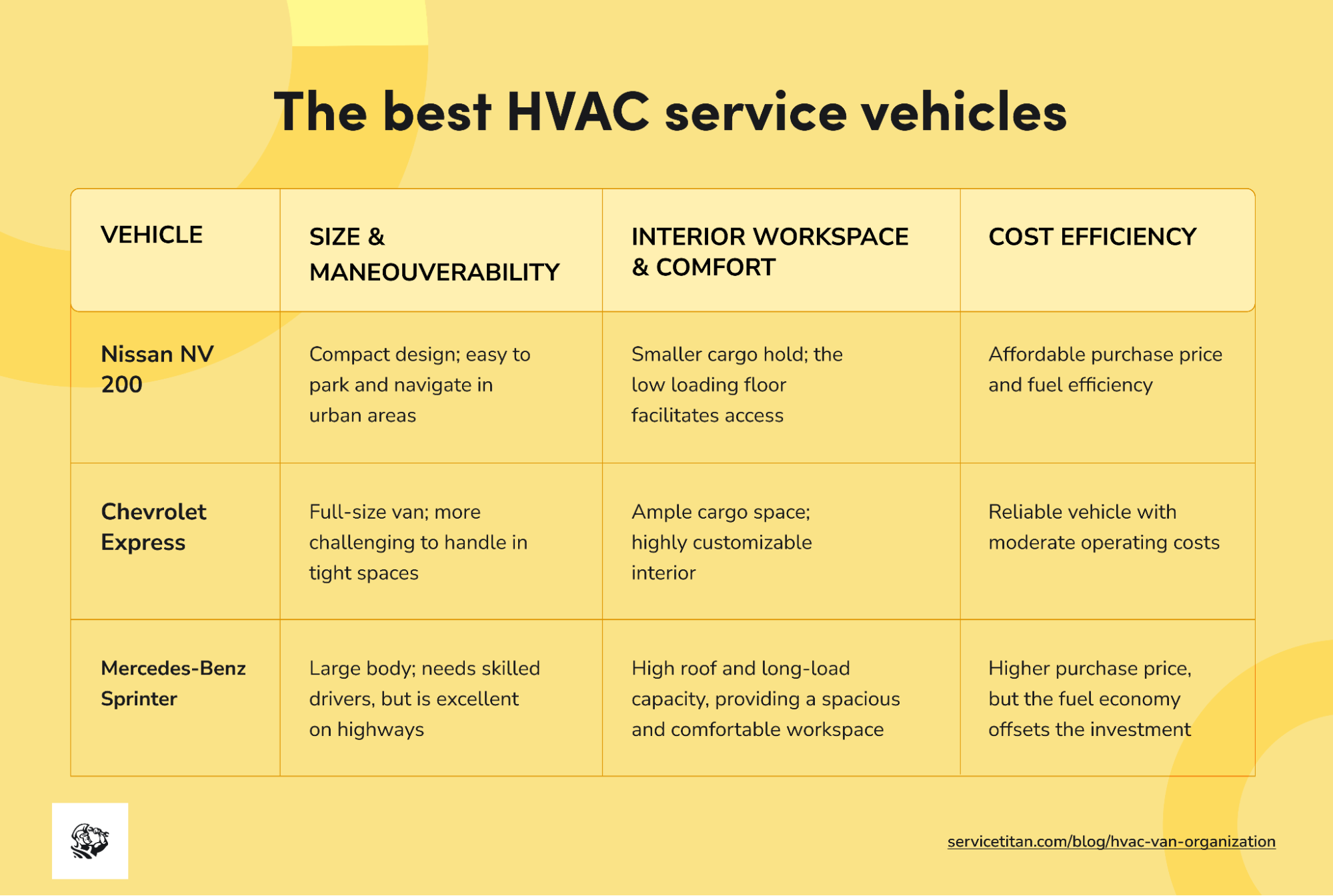 The best HVAC service vehicles

| VEHICLE | SIZE & MANEOUVERABILITY | INTERIOR WORKSPACE & COMFORT | COST EFFICIENCY |
|---|---|---|---|
| Nissan NV 200 | Compact design; easy to park and navigate in urban areas | Smaller cargo hold; the low loading floor facilitates access | Affordable purchase price and fuel efficiency |
| Chevrolet Express | Full-size van; more challenging to handle in tight spaces | Ample cargo space; highly customizable interior | Reliable vehicle with moderate operating costs |
| Mercedes-Benz Sprinter | Large body; needs skilled drivers, but is excellent on highways | High roof and long-load capacity, providing a spacious and comfortable workspace | Higher purchase price, but the fuel economy offsets the investment |

servicetitan.com/blog/hvac-van-organization